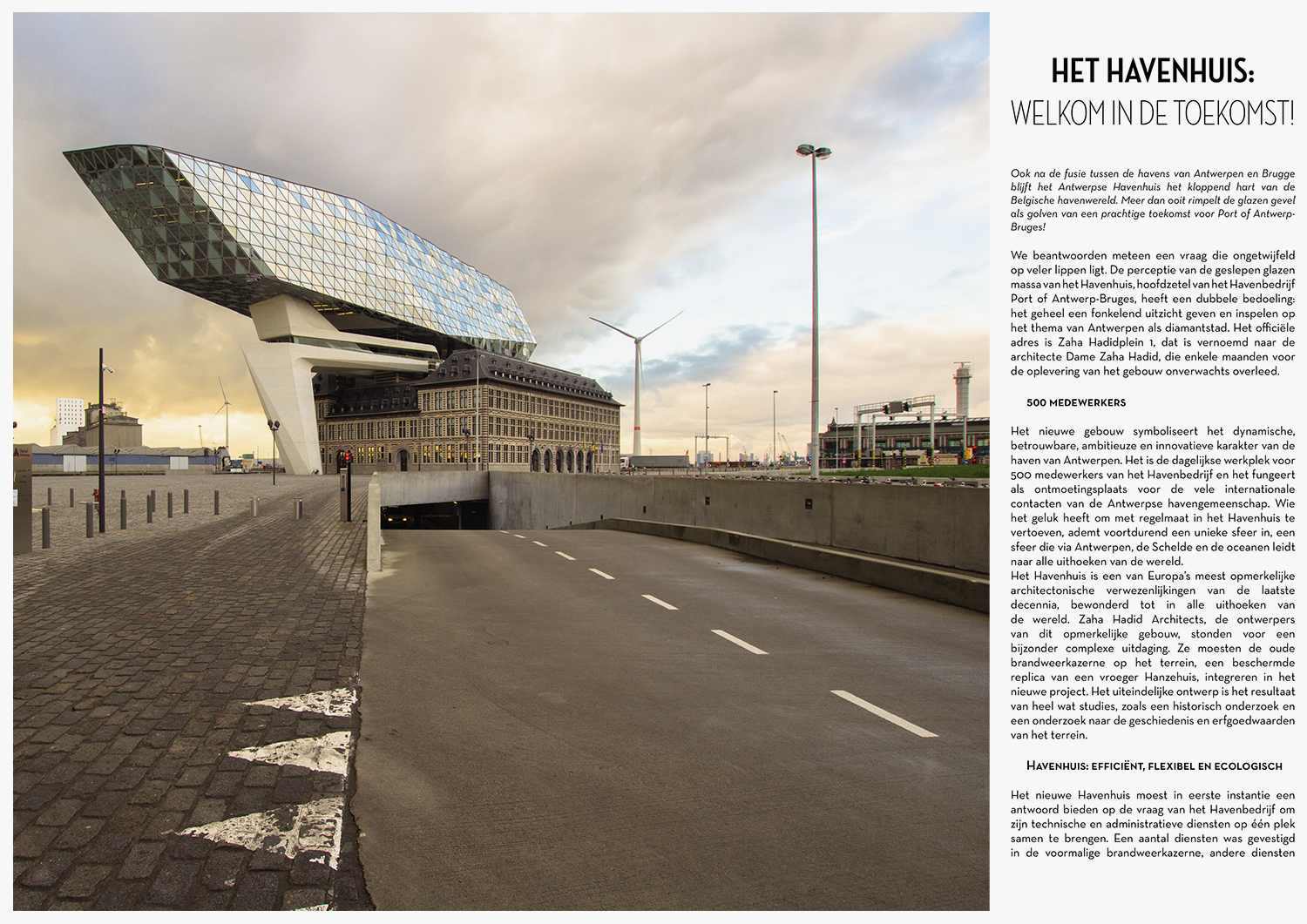 HET HAVENHUIS:
WELKOM IN DE TOEKOMST!

Ook na de fusie tussen de havens van Antwerpen en Brugge blijft het Antwerpse Havenhuis het kloppend hart van de Belgische havenwereld. Meer dan ooit rimpelt de glazen gevel als golven van een prachtige toekomst voor Port of Antwerp-Bruges!

We beantwoorden meteen een vraag die ongetwijfeld op veler lippen ligt. De perceptie van de geslepen glazen massa van het Havenhuis, hoofdzetel van het Havenbedrijf Port of Antwerp-Bruges, heeft een dubbele bedoeling: het geheel een fonkelend uitzicht geven en inspelen op het thema van Antwerpen als diamantstad. Het officiële adres is Zaha Hadidplein 1, dat is vernoemd naar de architecte Dame Zaha Hadid, die enkele maanden voor de oplevering van het gebouw onverwachts overleed.

500 MEDEWERKERS

Het nieuwe gebouw symboliseert het dynamische, betrouwbare, ambitieuze en innovatieve karakter van de haven van Antwerpen. Het is de dagelijkse werkplek voor 500 medewerkers van het Havenbedrijf en het fungeert als ontmoetingsplaats voor de vele internationale contacten van de Antwerpse havengemeenschap. Wie het geluk heeft om met regelmaat in het Havenhuis te vertoeven, ademt voortdurend een unieke sfeer in, een sfeer die via Antwerpen, de Schelde en de oceanen leidt naar alle uithoeken van de wereld.
Het Havenhuis is een van Europa's meest opmerkelijke architectonische verwezenlijkingen van de laatste decennia, bewonderd tot in alle uithoeken van de wereld. Zaha Hadid Architects, de ontwerpers van dit opmerkelijke gebouw, stonden voor een bijzonder complexe uitdaging. Ze moesten de oude brandweerkazerne op het terrein, een beschermde replica van een vroeger Hanzehuis, integreren in het nieuwe project. Het uiteindelijke ontwerp is het resultaat van heel wat studies, zoals een historisch onderzoek en een onderzoek naar de geschiedenis en erfgoedwaarden van het terrein.

HAVENHUIS: EFFICIËNT, FLEXIBEL EN ECOLOGISCH

Het nieuwe Havenhuis moest in eerste instantie een antwoord bieden op de vraag van het Havenbedrijf om zijn technische en administratieve diensten op één plek samen te brengen. Een aantal diensten was gevestigd in de voormalige brandweerkazerne, andere diensten